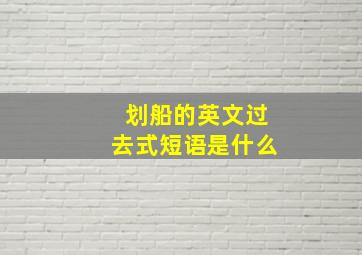 划船的英文过去式短语是什么